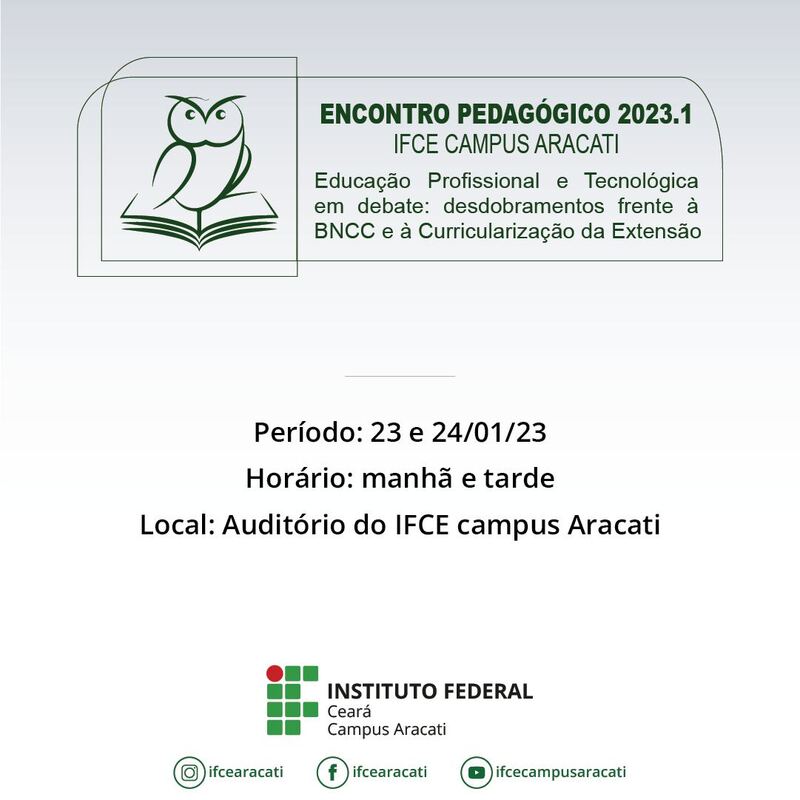 ENCONTRO PEDAGÓGICO 2023.1
IFCE CAMPUS ARACATI
Educação Profissional e Tecnológica em debate: desdobramentos frente à BNCC e à Curricularização da Extensão

Período: 23 e 24/01/23
Horário: manhã e tarde
Local: Auditório do IFCE campus Aracati

INSTITUTO FEDERAL
Ceará
Campus Aracati

ifcearacati ifcearacati ifcecampusaracati